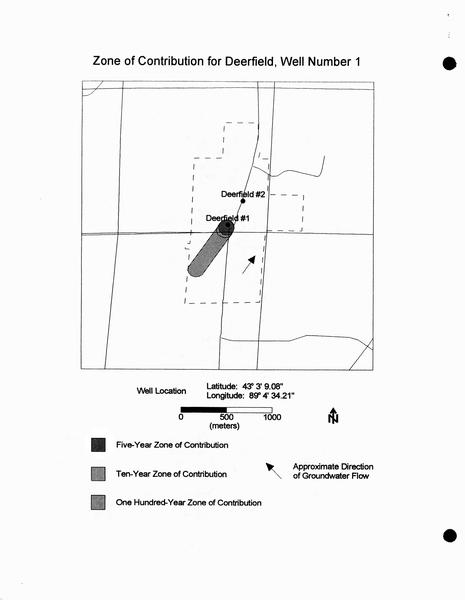 Zone of Contribution for Deerfield, Well Number 1

Deerfield #2

Deerfield #1

Well Location

Latitude: 43° 3' 9.08"
Longitude: 89° 4' 34.21"

0
500
1000
(meters)

N

Five-Year Zone of Contribution

Ten-Year Zone of Contribution

One Hundred-Year Zone of Contribution

Approximate Direction
of Groundwater Flow